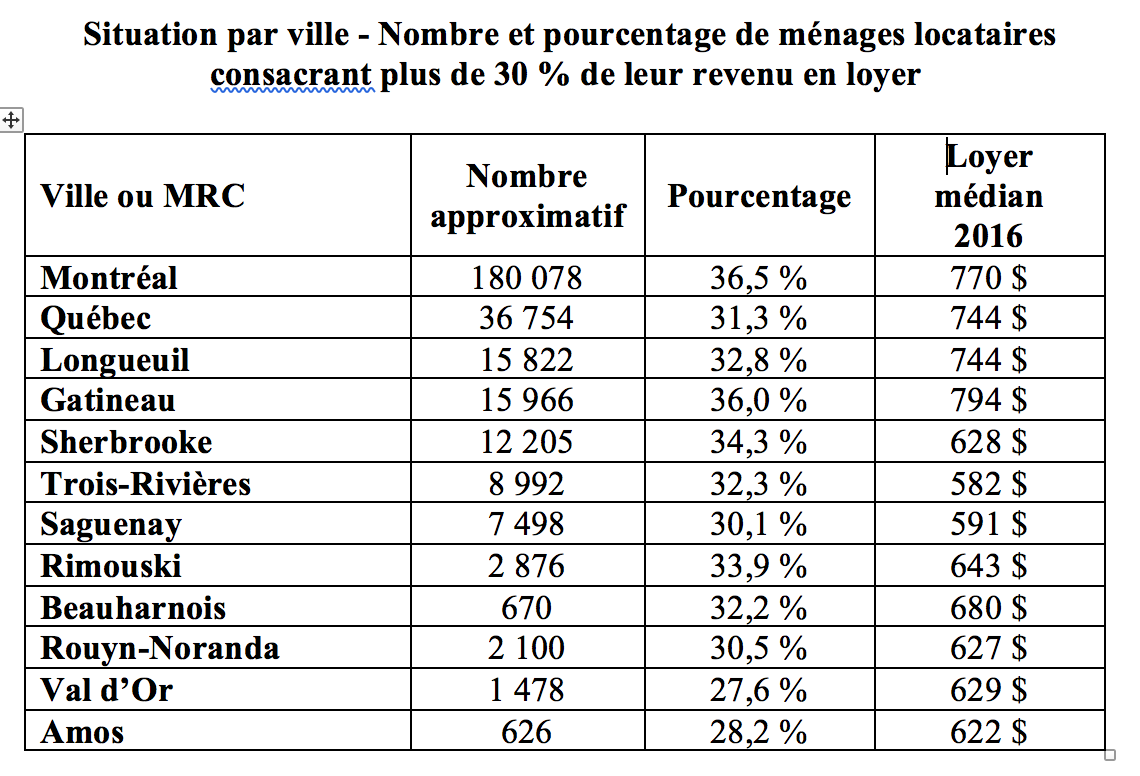 Situation par ville - Nombre et pourcentage de ménages locataires consacrant plus de 30 % de leur revenu en loyer

| Ville ou MRC | Nombre approximatif | Pourcentage | Loyer médian 2016 |
|---|---|---|---|
| Montréal | 180 078 | 36,5 % | 770 $ |
| Québec | 36 754 | 31,3 % | 744 $ |
| Longueuil | 15 822 | 32,8 % | 744 $ |
| Gatineau | 15 966 | 36,0 % | 794 $ |
| Sherbrooke | 12 205 | 34,3 % | 628 $ |
| Trois-Rivières | 8 992 | 32,3 % | 582 $ |
| Saguenay | 7 498 | 30,1 % | 591 $ |
| Rimouski | 2 876 | 33,9 % | 643 $ |
| Beauharnois | 670 | 32,2 % | 680 $ |
| Rouyn-Noranda | 2 100 | 30,5 % | 627 $ |
| Val d'Or | 1 478 | 27,6 % | 629 $ |
| Amos | 626 | 28,2 % | 622 $ |